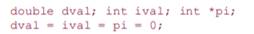 double dval; int ival; int *pi;
dval = ival = pi = 0;